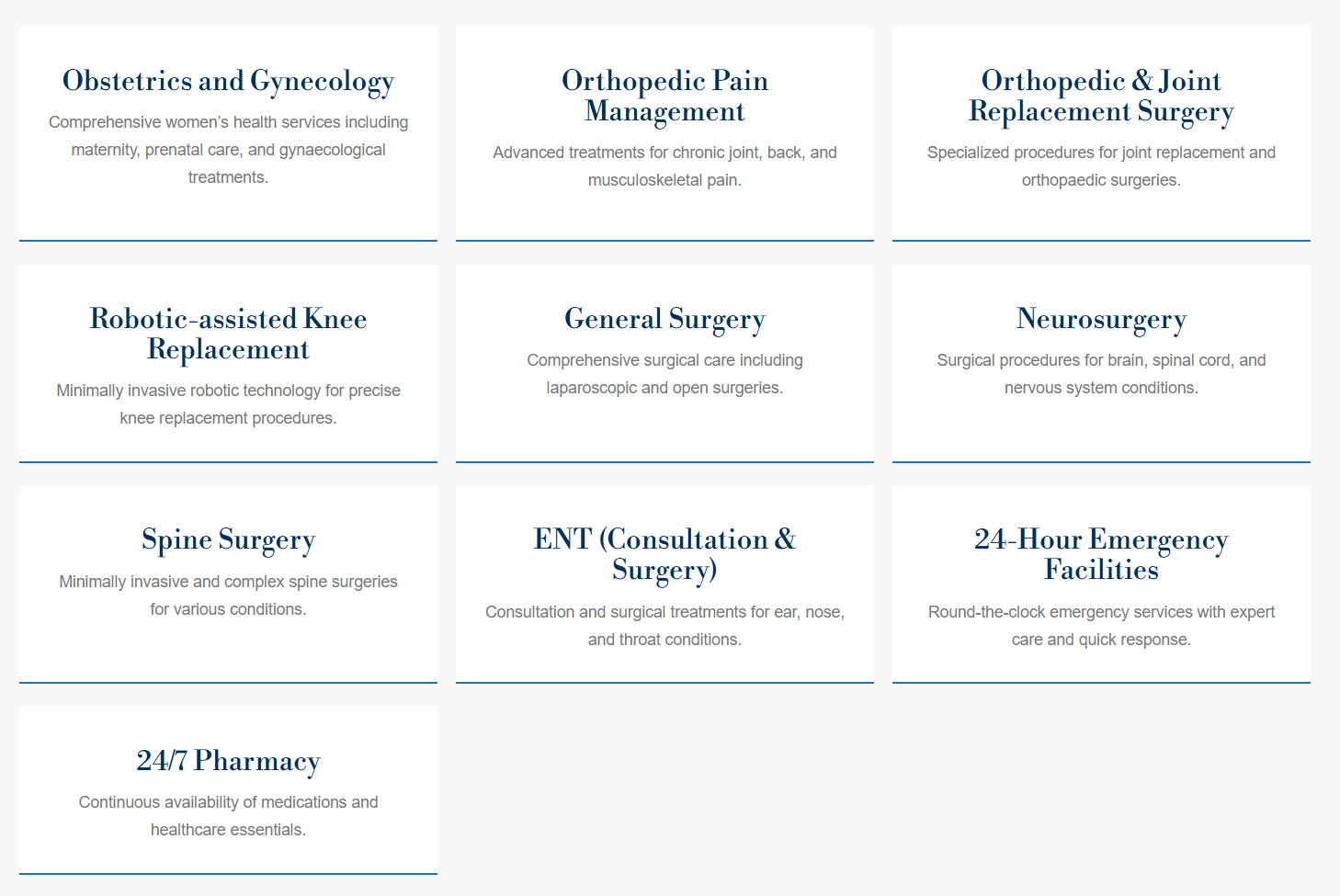 Obstetrics and Gynecology

Comprehensive women's health services including maternity, prenatal care, and gynaecological treatments.

Orthopedic Pain Management

Advanced treatments for chronic joint, back, and musculoskeletal pain.

Orthopedic & Joint Replacement Surgery

Specialized procedures for joint replacement and orthopaedic surgeries.

Robotic-assisted Knee Replacement

Minimally invasive robotic technology for precise knee replacement procedures.

General Surgery

Comprehensive surgical care including laparoscopic and open surgeries.

Neurosurgery

Surgical procedures for brain, spinal cord, and nervous system conditions.

Spine Surgery

Minimally invasive and complex spine surgeries for various conditions.

ENT (Consultation & Surgery)

Consultation and surgical treatments for ear, nose, and throat conditions.

24-Hour Emergency Facilities

Round-the-clock emergency services with expert care and quick response.

24/7 Pharmacy

Continuous availability of medications and healthcare essentials.